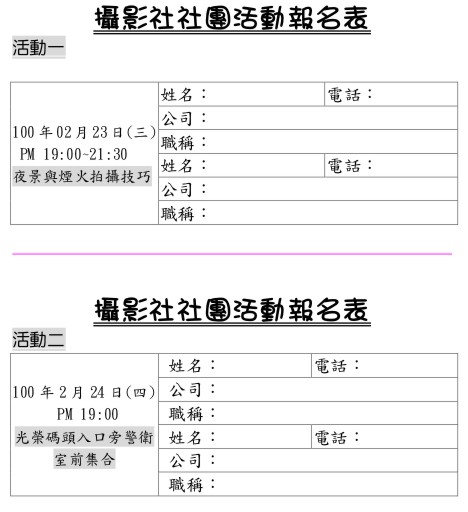 攝影社社團活動報名表

活動一

| 100 年 02 月 23 日(三) PM 19:00~21:30 夜景與煙火拍攝技巧 | 姓名： | 電話： |
|---|---|---|
| | 公司： | |
| | 職稱： | |
| | 姓名： | 電話： |
| | 公司： | |
| | 職稱： | |

攝影社社團活動報名表

活動二

| 100 年 2 月 24 日(四) PM 19:00 光榮碼頭入口旁警衛室前集合 | 姓名： | 電話： |
|---|---|---|
| | 公司： | |
| | 職稱： | |
| | 姓名： | 電話： |
| | 公司： | |
| | 職稱： | |